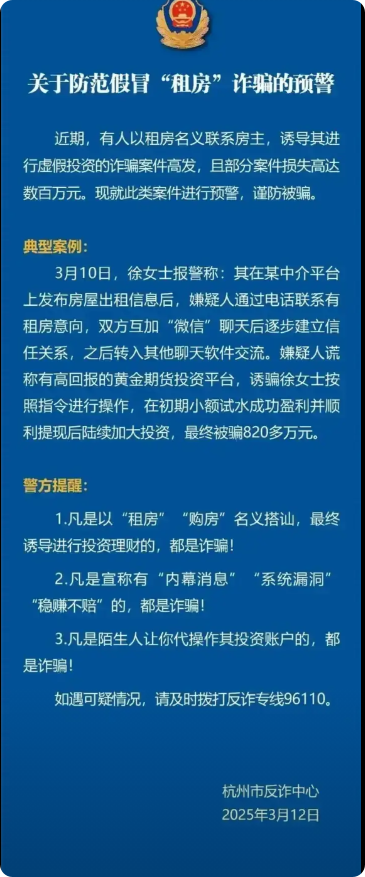 关于防范假冒“租房”诈骗的预警

近期，有人以租房名义联系房主，诱导其进行虚假投资的诈骗案件高发，且部分案件损失高达数百万元。现就此类案件进行预警，谨防被骗。

典型案例：

3月10日，徐女士报警称：其在某中介平台上发布房屋出租信息后，嫌疑人通过电话联系有租房意向，双方互加“微信”聊天后逐步建立信任关系，之后转入其他聊天软件交流。嫌疑人谎称有高回报的黄金期货投资平台，诱骗徐女士按照指令进行操作，在初期小额试水成功盈利并顺利提现后陆续加大投资，最终被骗820多万元。

警方提醒：

1.凡是以“租房”“购房”名义搭讪，最终诱导进行投资理财的，都是诈骗！

2.凡是宣称有“内幕消息”“系统漏洞”“稳赚不赔”的，都是诈骗！

3.凡是陌生人让你代操作其投资账户的，都是诈骗！

如遇可疑情况，请及时拨打反诈专线96110。

杭州市反诈中心
2025年3月12日